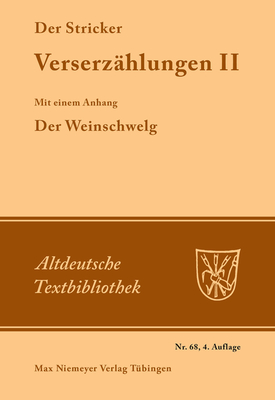 Der Stricker

Verserzählungen II

Mit einem Anhang

Der Weinschwelg

Altdeutsche Textbibliothek

Nr. 68, 4. Auflage

Max Niemeyer Verlag Tübingen